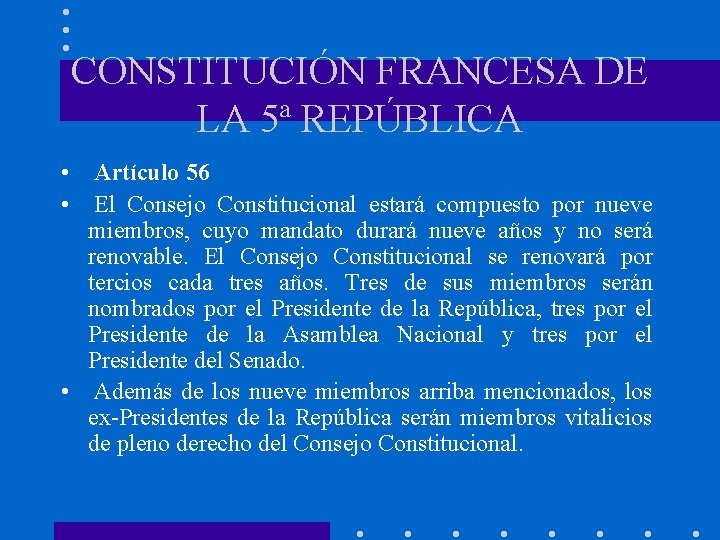 CONSTITUCIÓN FRANCESA DE LA 5ª REPÚBLICA

• Artículo 56

• El Consejo Constitucional estará compuesto por nueve miembros, cuyo mandato durará nueve años y no será renovable. El Consejo Constitucional se renovará por tercios cada tres años. Tres de sus miembros serán nombrados por el Presidente de la República, tres por el Presidente de la Asamblea Nacional y tres por el Presidente del Senado.

• Además de los nueve miembros arriba mencionados, los ex-Presidentes de la República serán miembros vitalicios de pleno derecho del Consejo Constitucional.